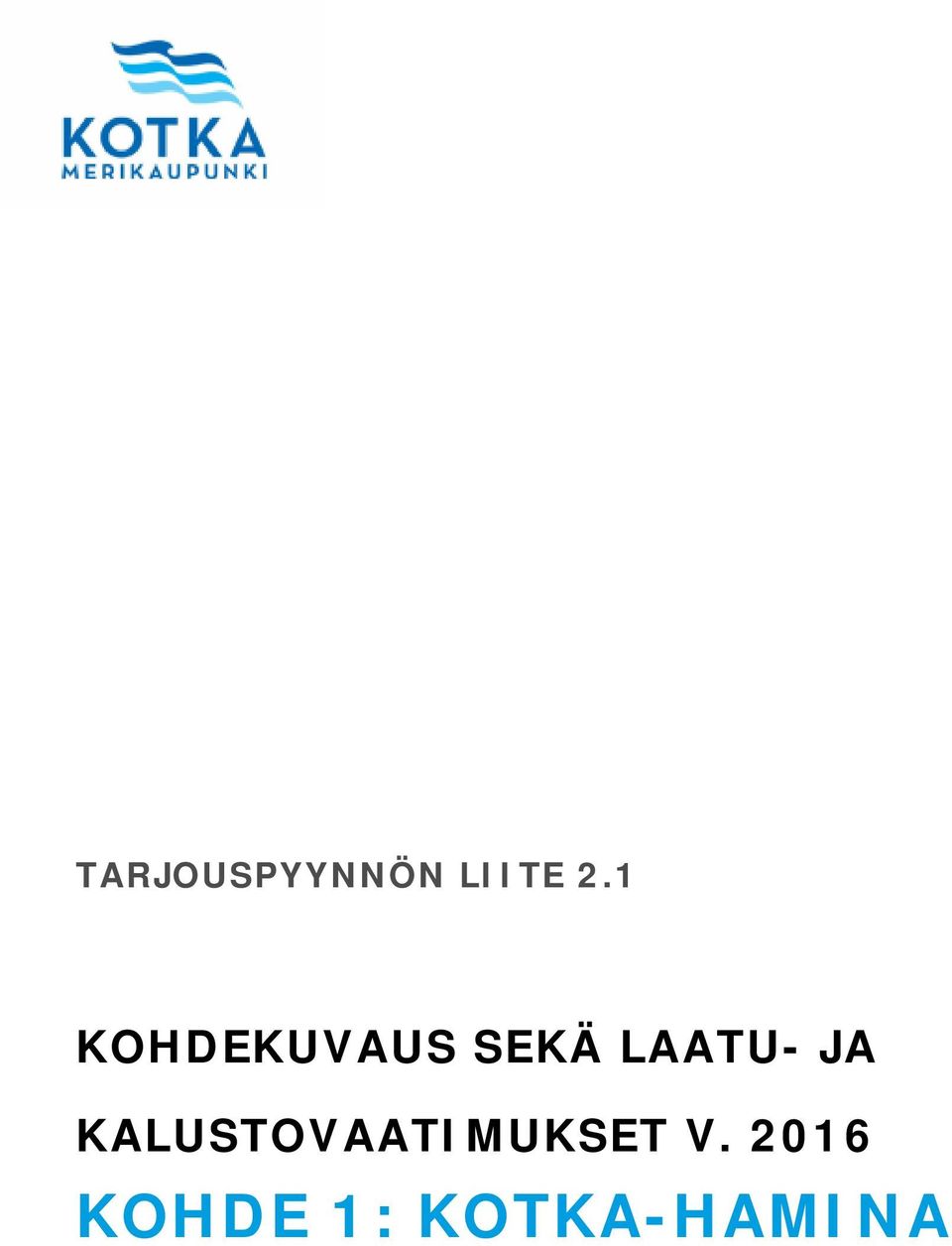 KOTKA
MERIKAUPUNKI

TARJOUSPYYNNÖN LIITE 2.1

KOHDEKUVAUS SEKÄ LAATU- JA KALUSTOVAATIMUKSET V. 2016

KOHDE 1: KOTKA-HAMINA